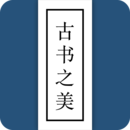 古书之美